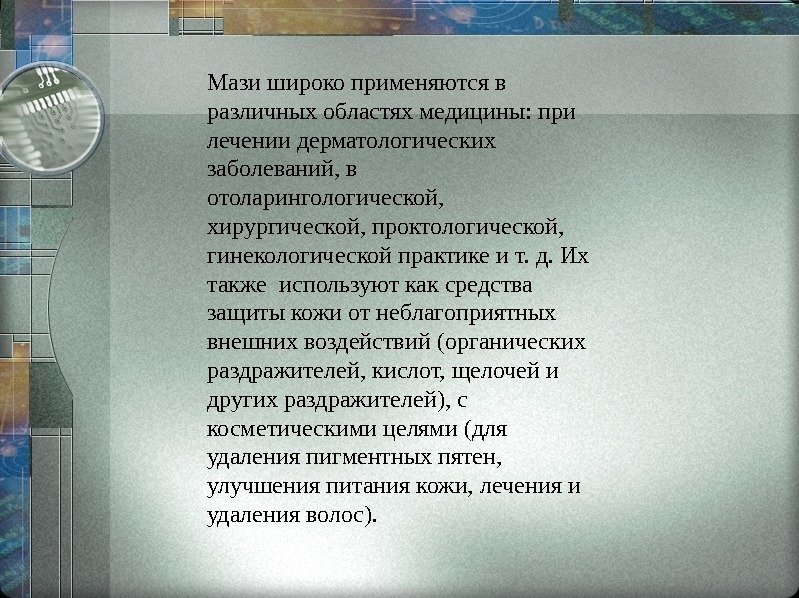 Мази широко применяются в различных областях медицины: при лечении дерматологических заболеваний, в отоларингологической, хирургической, проктологической, гинекологической практике и т. д. Их также  используют как средства защиты кожи от неблагоприятных внешних воздействий (органических раздражителей, кислот, щелочей и других раздражителей), с косметическими целями (для удаления пигментных пятен, улучшения питания кожи, лечения и удаления волос).